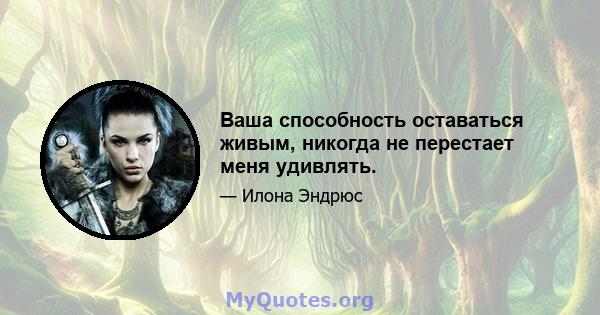 Ваша способность оставаться живым, никогда не перестает меня удивлять.

— Илона Эндрюс

MyQuotes.org